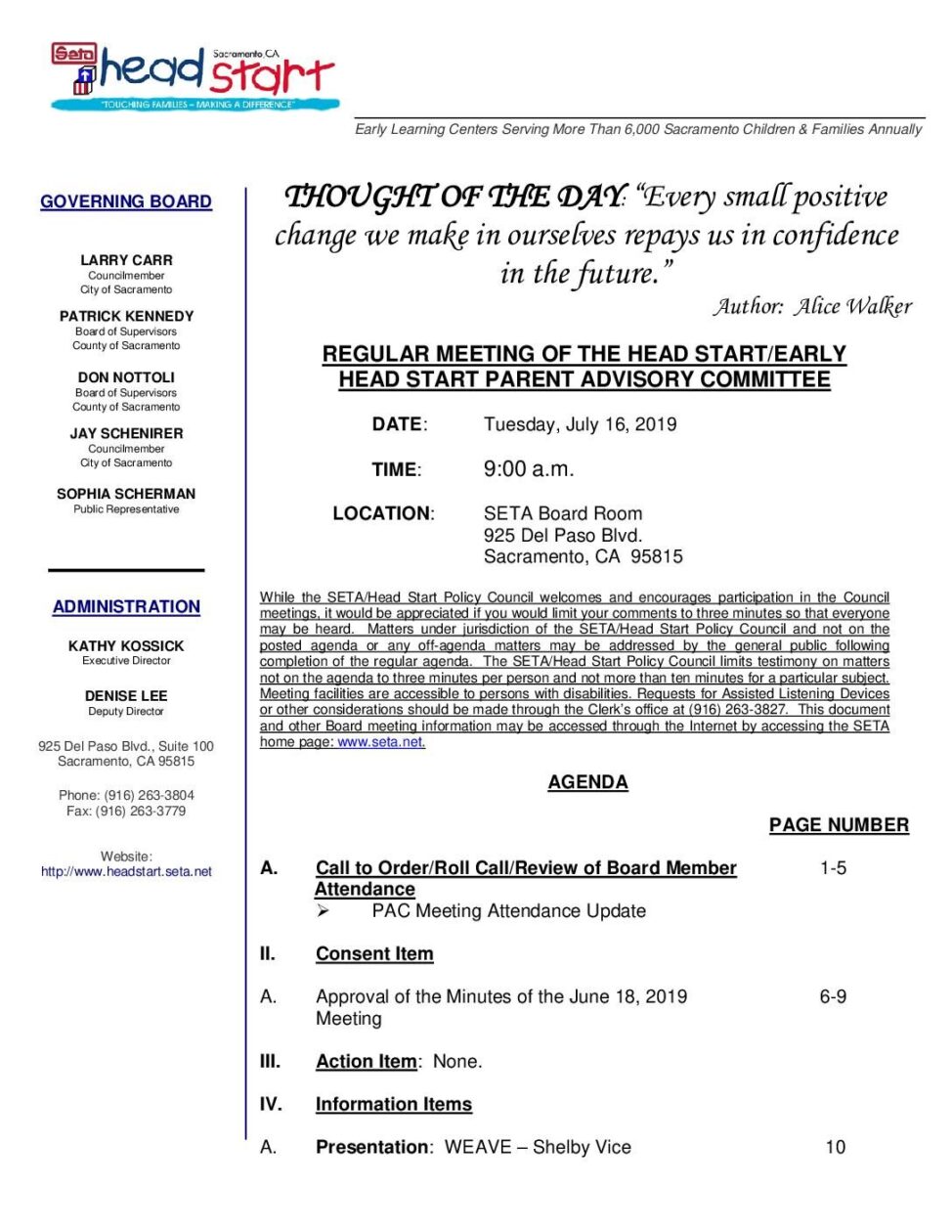 Seta head start Sacramento, CA
"TOUCHING FAMILIES – MAKING A DIFFERENCE"

Early Learning Centers Serving More Than 6,000 Sacramento Children & Families Annually

GOVERNING BOARD

LARRY CARR
Councilmember
City of Sacramento

PATRICK KENNEDY
Board of Supervisors
County of Sacramento

DON NOTTOLI
Board of Supervisors
County of Sacramento

JAY SCHENIRER
Councilmember
City of Sacramento

SOPHIA SCHERMAN
Public Representative

ADMINISTRATION

KATHY KOSSICK
Executive Director

DENISE LEE
Deputy Director

925 Del Paso Blvd., Suite 100
Sacramento, CA 95815

Phone: (916) 263-3804
Fax: (916) 263-3779

Website:
http://www.headstart.seta.net

THOUGHT OF THE DAY: "Every small positive change we make in ourselves repays us in confidence in the future."
Author: Alice Walker

REGULAR MEETING OF THE HEAD START/EARLY HEAD START PARENT ADVISORY COMMITTEE

DATE: Tuesday, July 16, 2019

TIME: 9:00 a.m.

LOCATION: SETA Board Room
925 Del Paso Blvd.
Sacramento, CA 95815

While the SETA/Head Start Policy Council welcomes and encourages participation in the Council meetings, it would be appreciated if you would limit your comments to three minutes so that everyone may be heard. Matters under jurisdiction of the SETA/Head Start Policy Council and not on the posted agenda or any off-agenda matters may be addressed by the general public following completion of the regular agenda. The SETA/Head Start Policy Council limits testimony on matters not on the agenda to three minutes per person and not more than ten minutes for a particular subject. Meeting facilities are accessible to persons with disabilities. Requests for Assisted Listening Devices or other considerations should be made through the Clerk's office at (916) 263-3827. This document and other Board meeting information may be accessed through the Internet by accessing the SETA home page: www.seta.net.

AGENDA

PAGE NUMBER

A. Call to Order/Roll Call/Review of Board Member Attendance 1-5
➢ PAC Meeting Attendance Update

II. Consent Item

A. Approval of the Minutes of the June 18, 2019 Meeting 6-9

III. Action Item: None.

IV. Information Items

A. Presentation: WEAVE – Shelby Vice 10